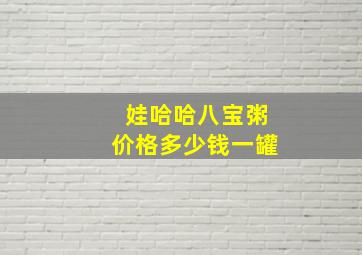 娃哈哈八宝粥
价格多少钱一罐